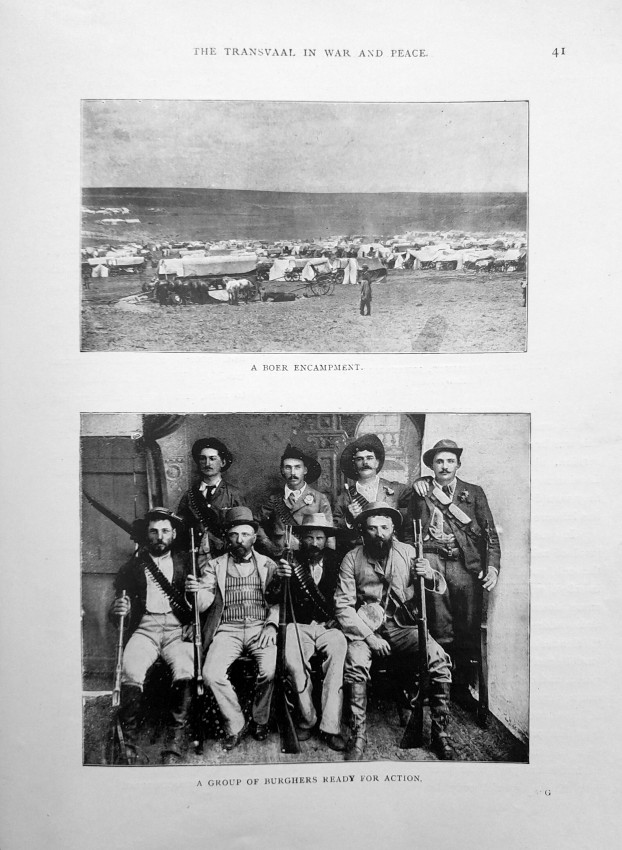 THE TRANSVAAL IN WAR AND PEACE. 41

A BOER ENCAMPMENT.

A GROUP OF BURGHERS READY FOR ACTION.

G